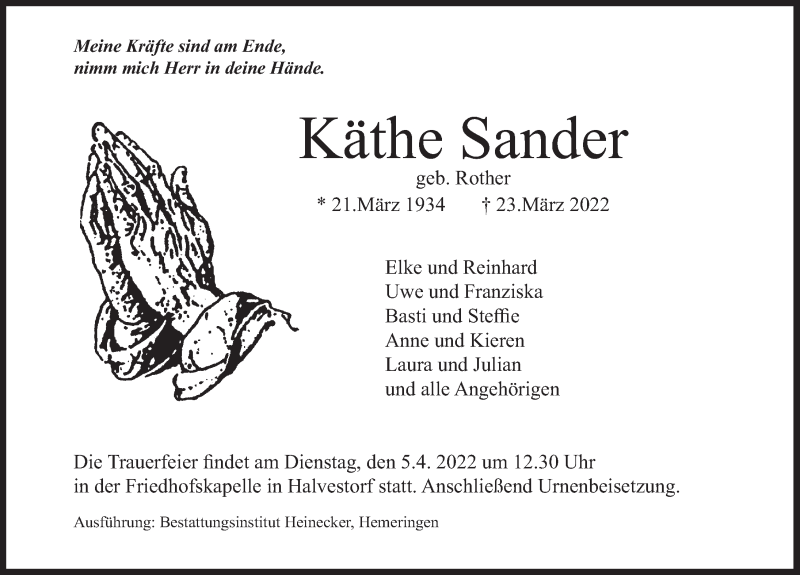 Meine Kräfte sind am Ende,
nimm mich Herr in deine Hände.

Käthe Sander

geb. Rother

* 21.März 1934 † 23.März 2022

Elke und Reinhard
Uwe und Franziska
Basti und Steffie
Anne und Kieren
Laura und Julian
und alle Angehörigen

Die Trauerfeier findet am Dienstag, den 5.4. 2022 um 12.30 Uhr in der Friedhofskapelle in Halvestorf statt. Anschließend Urnenbeisetzung.

Ausführung: Bestattungsinstitut Heinecker, Hemeringen